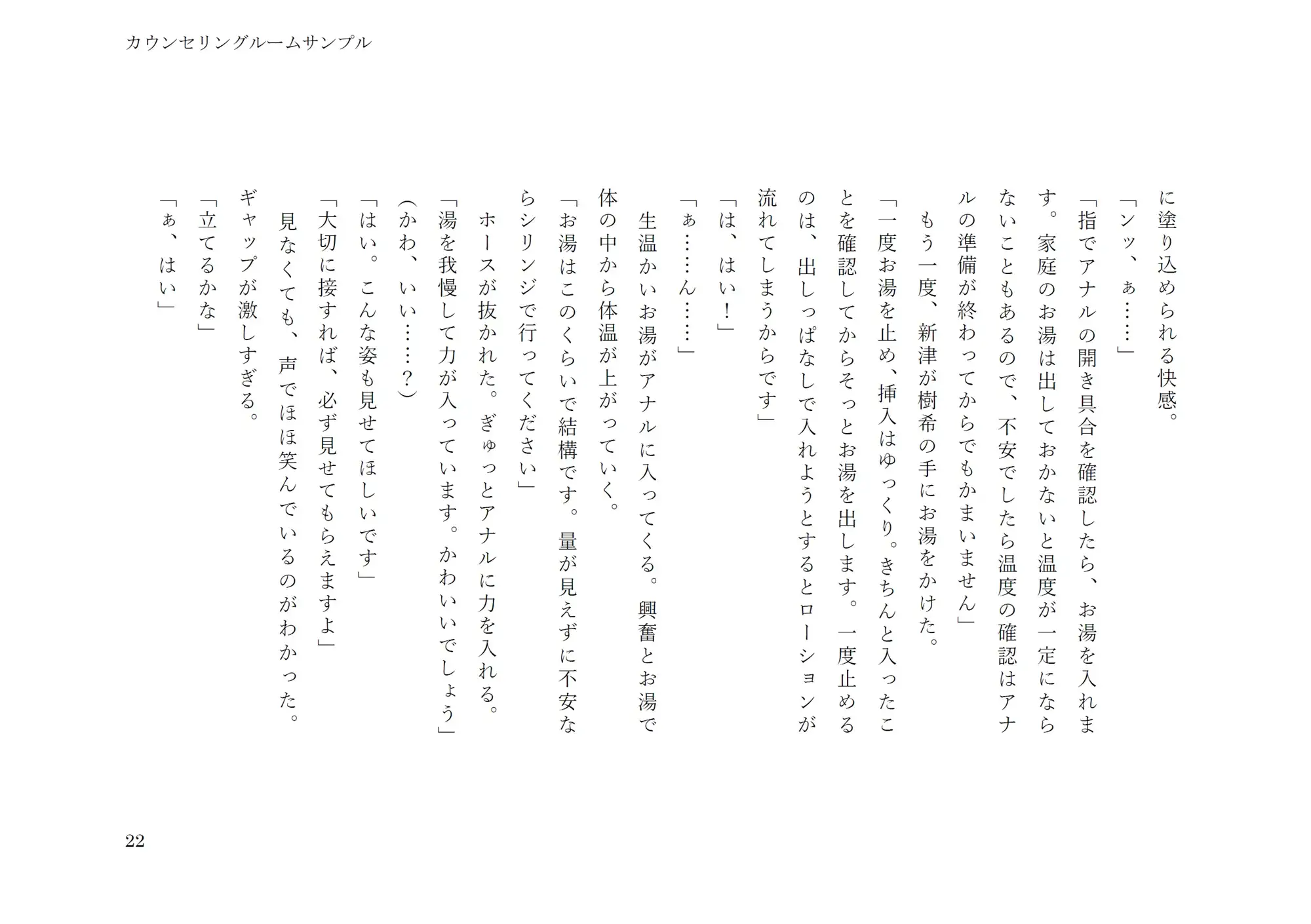 カウンセリングルームサンプル

に塗り込められる快感。

「ンッ、ぁ……」

「指でアナルの開き具合を確認したら、お湯を入れます。家庭のお湯は出しておかないと温度が一定にならないこともあるので、不安でしたら温度の確認はアナルの準備が終わってからでもかまいません」

もう一度、新津が樹希の手にお湯をかけた。

「一度お湯を止め、挿入はゆっくり。きちんと入ったことを確認してからそっとお湯を出します。一度止めるのは、出しっぱなしで入れようとするとローションが流れてしまうからです」

「は、はい！」

「ぁ……ん……」

生温かいお湯がアナルに入ってくる。興奮とお湯で体の中から体温が上がっていく。

「お湯はこのくらいで結構です。量が見えずに不安ならシリンジで行ってください」

ホースが抜かれた。ぎゅっとアナルに力を入れる。

「湯を我慢して力が入っています。かわいいでしょう」

（かわ、いい……？）

「はい。こんな姿も見せてほしいです」

「大切に接すれば、必ず見せてもらえますよ」

見なくても、声でほほ笑んでいるのがわかった。

ギャップが激しすぎる。

「立てるかな」

「ぁ、はい」

22